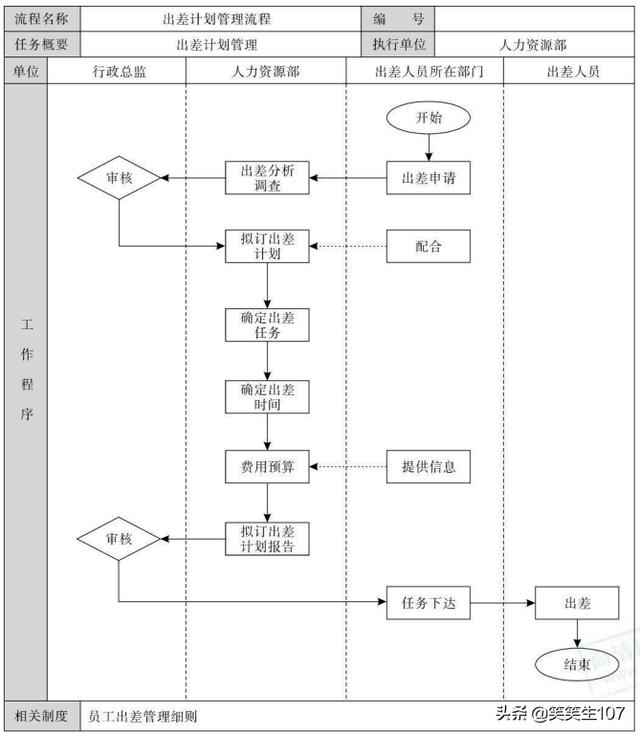 | 流程名称 | 出差计划管理流程 | 编　号 | |
|---|---|---|---|
| 任务概要 | 出差计划管理 | 执行单位 | 人力资源部 |

| 单位 | 行政总监 | 人力资源部 | 出差人员所在部门 | 出差人员 |
|---|---|---|---|---|

工作程序

开始

出差申请

出差分析调查

审核

拟订出差计划

配合

确定出差任务

确定出差时间

费用预算

提供信息

拟订出差计划报告

审核

任务下达

出差

结束

相关制度　员工出差管理细则

头条 @笑笑生107